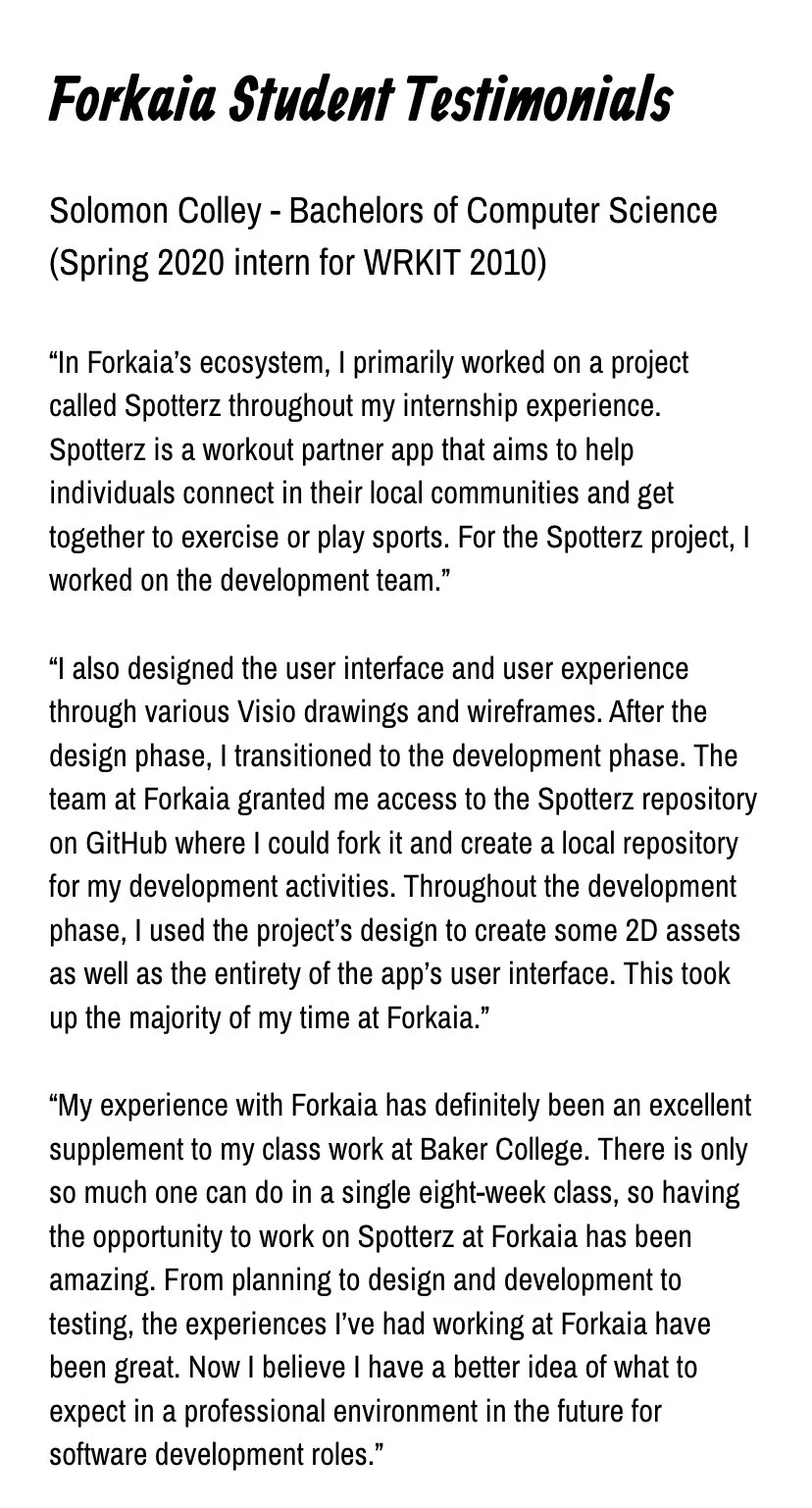 Forkaia Student Testimonials

Solomon Colley - Bachelors of Computer Science (Spring 2020 intern for WRKIT 2010)

"In Forkaia's ecosystem, I primarily worked on a project called Spotterz throughout my internship experience. Spotterz is a workout partner app that aims to help individuals connect in their local communities and get together to exercise or play sports. For the Spotterz project, I worked on the development team."

"I also designed the user interface and user experience through various Visio drawings and wireframes. After the design phase, I transitioned to the development phase. The team at Forkaia granted me access to the Spotterz repository on GitHub where I could fork it and create a local repository for my development activities. Throughout the development phase, I used the project's design to create some 2D assets as well as the entirety of the app's user interface. This took up the majority of my time at Forkaia."

"My experience with Forkaia has definitely been an excellent supplement to my class work at Baker College. There is only so much one can do in a single eight-week class, so having the opportunity to work on Spotterz at Forkaia has been amazing. From planning to design and development to testing, the experiences I've had working at Forkaia have been great. Now I believe I have a better idea of what to expect in a professional environment in the future for software development roles."